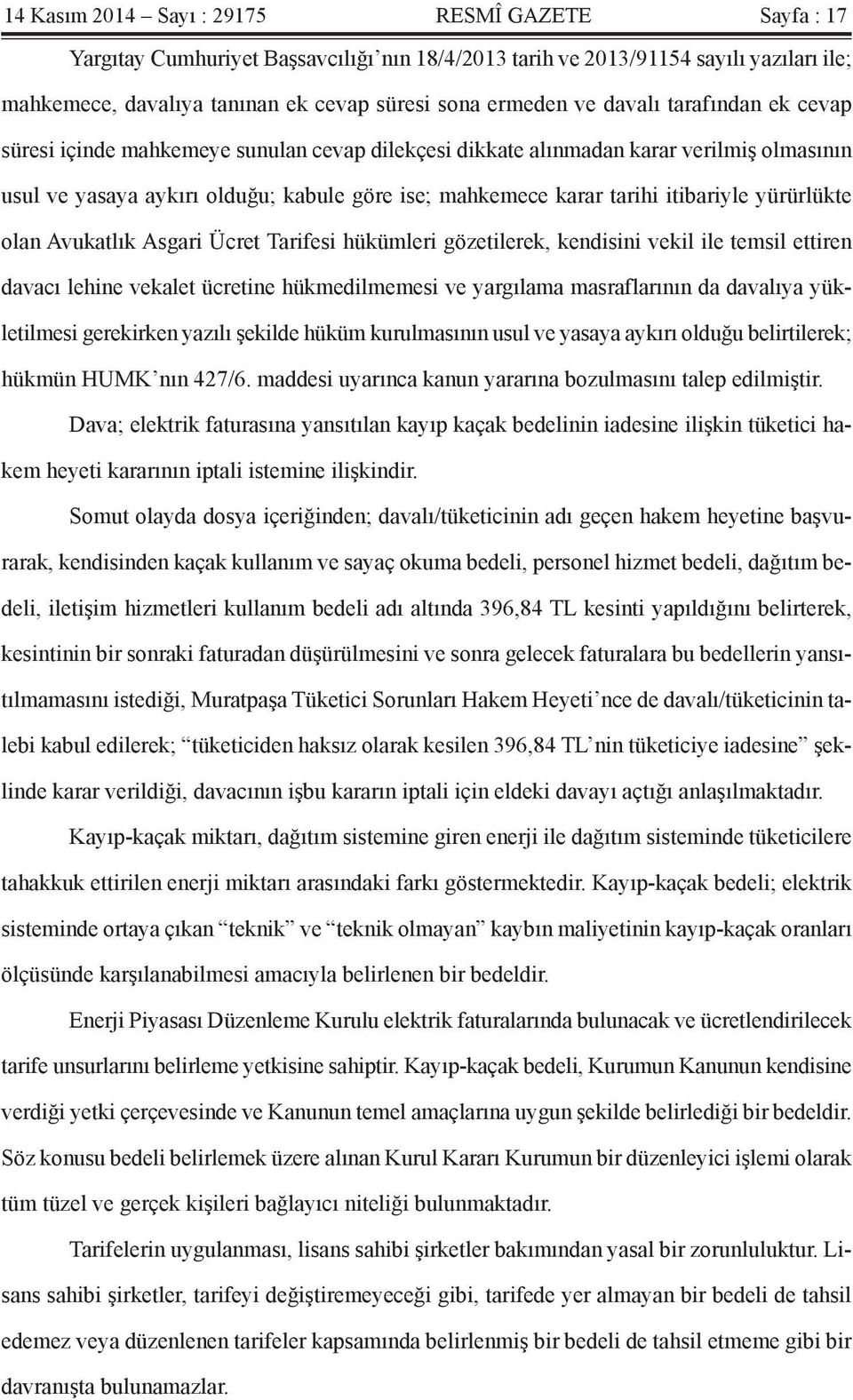 14 Kasım 2014 – Sayı : 29175 RESMÎ GAZETE Sayfa : 17

Yargıtay Cumhuriyet Başsavcılığı’nın 18/4/2013 tarih ve 2013/91154 sayılı yazıları ile; mahkemece, davalıya tanınan ek cevap süresi sona ermeden ve davalı tarafından ek cevap süresi içinde mahkemeye sunulan cevap dilekçesi dikkate alınmadan karar verilmiş olmasının usul ve yasaya aykırı olduğu; kabule göre ise; mahkemece karar tarihi itibariyle yürürlükte olan Avukatlık Asgari Ücret Tarifesi hükümleri gözetilerek, kendisini vekil ile temsil ettiren davacı lehine vekalet ücretine hükmedilmemesi ve yargılama masraflarının da davalıya yükletilmesi gerekirken yazılı şekilde hüküm kurulmasının usul ve yasaya aykırı olduğu belirtilerek; hükmün HUMK’nın 427/6. maddesi uyarınca kanun yararına bozulmasını talep edilmiştir.

Dava; elektrik faturasına yansıtılan kayıp kaçak bedelinin iadesine ilişkin tüketici hakem heyeti kararının iptali istemine ilişkindir.

Somut olayda dosya içeriğinden; davalı/tüketicinin adı geçen hakem heyetine başvurarak, kendisinden kaçak kullanım ve sayaç okuma bedeli, personel hizmet bedeli, dağıtım bedeli, iletişim hizmetleri kullanım bedeli adı altında 396,84 TL kesinti yapıldığını belirterek, kesintinin bir sonraki faturadan düşürülmesini ve sonra gelecek faturalara bu bedellerin yansıtılmamasını istediği, Muratpaşa Tüketici Sorunları Hakem Heyeti’nce de davalı/tüketicinin talebi kabul edilerek; “tüketiciden haksız olarak kesilen 396,84 TL’nin tüketiciye iadesine” şeklinde karar verildiği, davacının işbu kararın iptali için eldeki davayı açtığı anlaşılmaktadır.

Kayıp-kaçak miktarı, dağıtım sistemine giren enerji ile dağıtım sisteminde tüketicilere tahakkuk ettirilen enerji miktarı arasındaki farkı göstermektedir. Kayıp-kaçak bedeli; elektrik sisteminde ortaya çıkan “teknik” ve “teknik olmayan” kaybın maliyetinin kayıp-kaçak oranları ölçüsünde karşılanabilmesi amacıyla belirlenen bir bedeldir.

Enerji Piyasası Düzenleme Kurulu elektrik faturalarında bulunacak ve ücretlendirilecek tarife unsurlarını belirleme yetkisine sahiptir. Kayıp-kaçak bedeli, Kurumun Kanunun kendisine verdiği yetki çerçevesinde ve Kanunun temel amaçlarına uygun şekilde belirlediği bir bedeldir. Söz konusu bedeli belirlemek üzere alınan Kurul Kararı Kurumun bir düzenleyici işlemi olarak tüm tüzel ve gerçek kişileri bağlayıcı niteliği bulunmaktadır.

Tarifelerin uygulanması, lisans sahibi şirketler bakımından yasal bir zorunluluktur. Lisans sahibi şirketler, tarifeyi değiştiremeyeceği gibi, tarifede yer almayan bir bedeli de tahsil edemez veya düzenlenen tarifeler kapsamında belirlenmiş bir bedeli de tahsil etmeme gibi bir davranışta bulunamazlar.